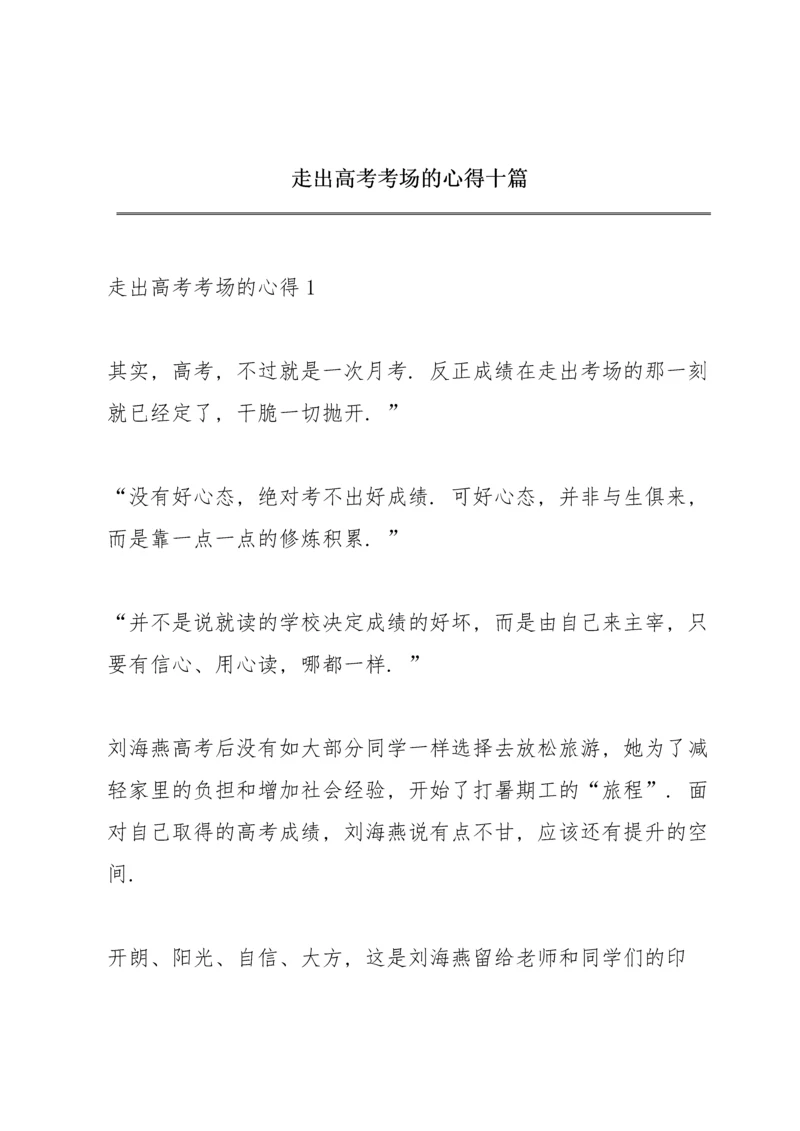 走出高考考场的心得十篇

走出高考考场的心得 1

其实，高考，不过就是一次月考．反正成绩在走出考场的那一刻就已经定了，干脆一切抛开．”

“没有好心态，绝对考不出好成绩．可好心态，并非与生俱来，而是靠一点一点的修炼积累．”

“并不是说就读的学校决定成绩的好坏，而是由自己来主宰，只要有信心、用心读，哪都一样．”

刘海燕高考后没有如大部分同学一样选择去放松旅游，她为了减轻家里的负担和增加社会经验，开始了打暑期工的“旅程”．面对自己取得的高考成绩，刘海燕说有点不甘，应该还有提升的空间．

开朗、阳光、自信、大方，这是刘海燕留给老师和同学们的印